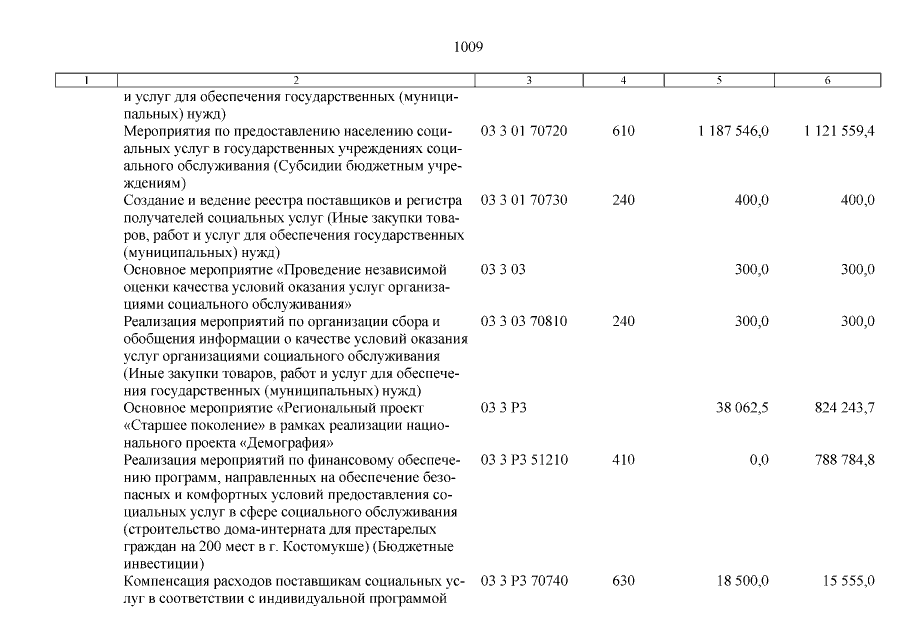 1009

| 1 | 2 | 3 | 4 | 5 | 6 |
|---|---|---|---|---|---|
| | и услуг для обеспечения государственных (муниципальных) нужд) | | | | |
| | Мероприятия по предоставлению населению социальных услуг в государственных учреждениях социального обслуживания (Субсидии бюджетным учреждениям) | 03 3 01 70720 | 610 | 1 187 546,0 | 1 121 559,4 |
| | Создание и ведение реестра поставщиков и регистра получателей социальных услуг (Иные закупки товаров, работ и услуг для обеспечения государственных (муниципальных) нужд) | 03 3 01 70730 | 240 | 400,0 | 400,0 |
| | Основное мероприятие «Проведение независимой оценки качества условий оказания услуг организациями социального обслуживания» | 03 3 03 | | 300,0 | 300,0 |
| | Реализация мероприятий по организации сбора и обобщения информации о качестве условий оказания услуг организациями социального обслуживания (Иные закупки товаров, работ и услуг для обеспечения государственных (муниципальных) нужд) | 03 3 03 70810 | 240 | 300,0 | 300,0 |
| | Основное мероприятие «Региональный проект «Старшее поколение» в рамках реализации национального проекта «Демография» | 03 3 P3 | | 38 062,5 | 824 243,7 |
| | Реализация мероприятий по финансовому обеспечению программ, направленных на обеспечение безопасных и комфортных условий предоставления социальных услуг в сфере социального обслуживания (строительство дома-интерната для престарелых граждан на 200 мест в г. Костомукше) (Бюджетные инвестиции) | 03 3 P3 51210 | 410 | 0,0 | 788 784,8 |
| | Компенсация расходов поставщикам социальных услуг в соответствии с индивидуальной программой | 03 3 P3 70740 | 630 | 18 500,0 | 15 555,0 |